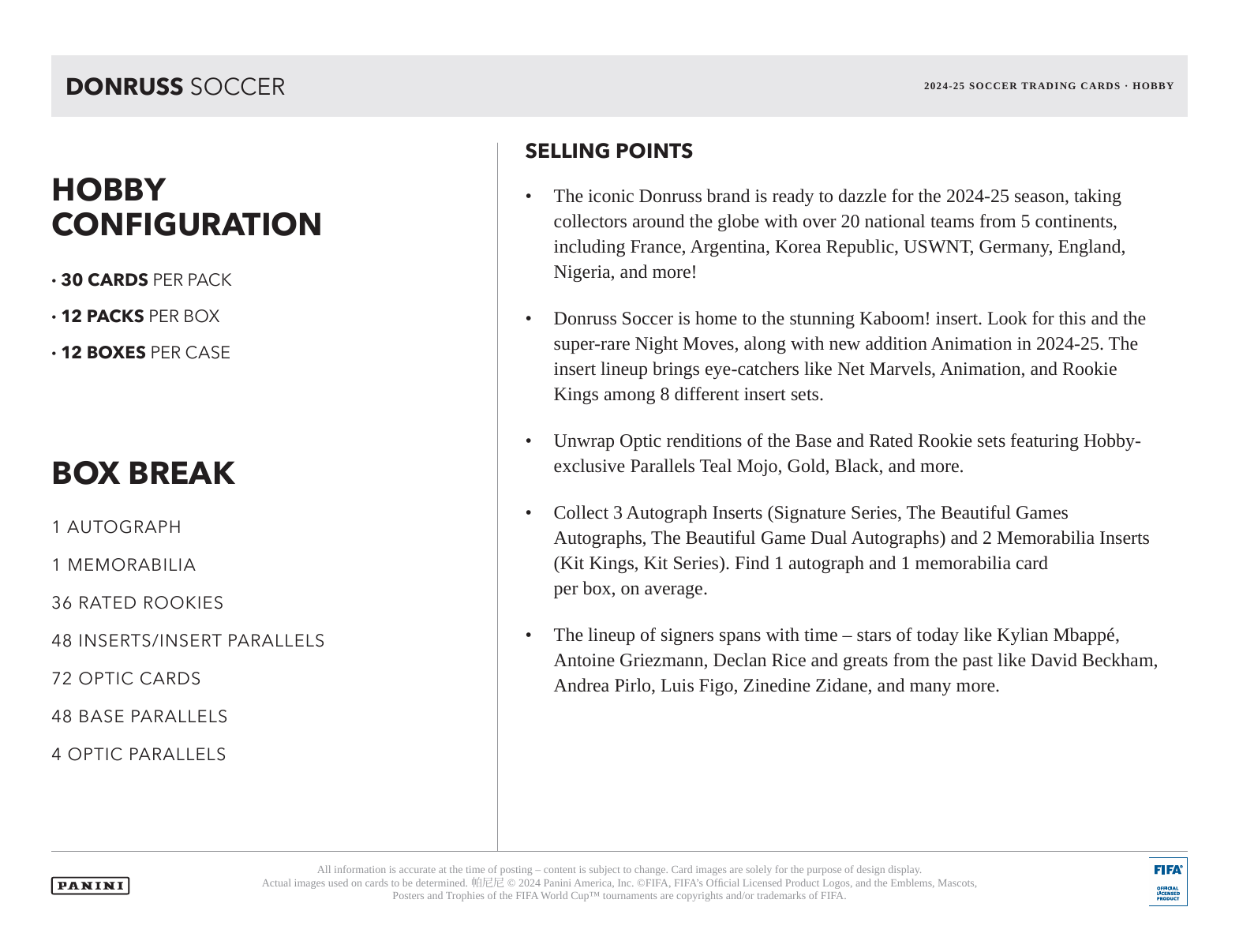 DONRUSS SOCCER

2024-25 SOCCER TRADING CARDS · HOBBY

HOBBY CONFIGURATION

• 30 CARDS PER PACK

• 12 PACKS PER BOX

• 12 BOXES PER CASE

BOX BREAK

1 AUTOGRAPH

1 MEMORABILIA

36 RATED ROOKIES

48 INSERTS/INSERT PARALLELS

72 OPTIC CARDS

48 BASE PARALLELS

4 OPTIC PARALLELS

SELLING POINTS

• The iconic Donruss brand is ready to dazzle for the 2024-25 season, taking collectors around the globe with over 20 national teams from 5 continents, including France, Argentina, Korea Republic, USWNT, Germany, England, Nigeria, and more!

• Donruss Soccer is home to the stunning Kaboom! insert. Look for this and the super-rare Night Moves, along with new addition Animation in 2024-25. The insert lineup brings eye-catchers like Net Marvels, Animation, and Rookie Kings among 8 different insert sets.

• Unwrap Optic renditions of the Base and Rated Rookie sets featuring Hobby-exclusive Parallels Teal Mojo, Gold, Black, and more.

• Collect 3 Autograph Inserts (Signature Series, The Beautiful Games Autographs, The Beautiful Game Dual Autographs) and 2 Memorabilia Inserts (Kit Kings, Kit Series). Find 1 autograph and 1 memorabilia card per box, on average.

• The lineup of signers spans with time – stars of today like Kylian Mbappé, Antoine Griezmann, Declan Rice and greats from the past like David Beckham, Andrea Pirlo, Luis Figo, Zinedine Zidane, and many more.

PANINI

All information is accurate at the time of posting – content is subject to change. Card images are solely for the purpose of design display. Actual images used on cards to be determined. 帕尼尼 © 2024 Panini America, Inc. ©FIFA, FIFA's Official Licensed Product Logos, and the Emblems, Mascots, Posters and Trophies of the FIFA World Cup™ tournaments are copyrights and/or trademarks of FIFA.

FIFA OFFICIAL LICENSED PRODUCT